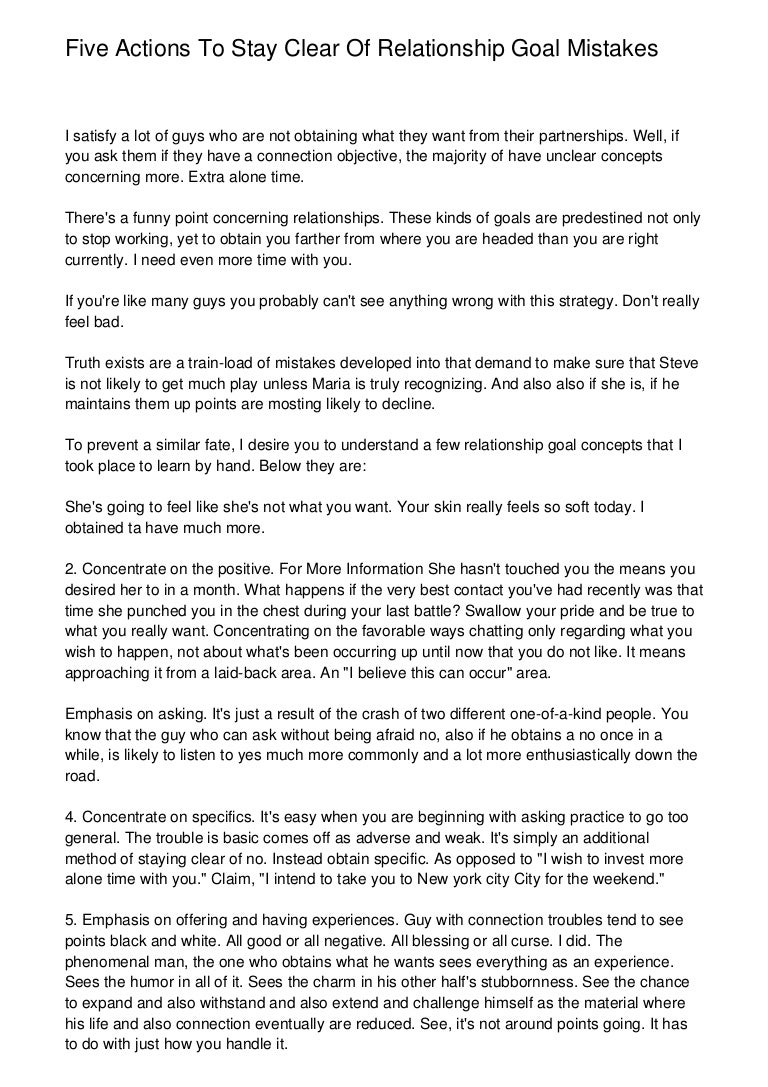 Five Actions To Stay Clear Of Relationship Goal Mistakes

I satisfy a lot of guys who are not obtaining what they want from their partnerships. Well, if you ask them if they have a connection objective, the majority of have unclear concepts concerning more. Extra alone time.

There's a funny point concerning relationships. These kinds of goals are predestined not only to stop working, yet to obtain you farther from where you are headed than you are right currently. I need even more time with you.

If you're like many guys you probably can't see anything wrong with this strategy. Don't really feel bad.

Truth exists are a train-load of mistakes developed into that demand to make sure that Steve is not likely to get much play unless Maria is truly recognizing. And also also if she is, if he maintains them up points are mosting likely to decline.

To prevent a similar fate, I desire you to understand a few relationship goal concepts that I took place to learn by hand. Below they are:

She's going to feel like she's not what you want. Your skin really feels so soft today. I obtained ta have much more.

2. Concentrate on the positive. For More Information She hasn't touched you the means you desired her to in a month. What happens if the very best contact you've had recently was that time she punched you in the chest during your last battle? Swallow your pride and be true to what you really want. Concentrating on the favorable ways chatting only regarding what you wish to happen, not about what's been occurring up until now that you do not like. It means approaching it from a laid-back area. An "I believe this can occur" area.

Emphasis on asking. It's just a result of the crash of two different one-of-a-kind people. You know that the guy who can ask without being afraid no, also if he obtains a no once in a while, is likely to listen to yes much more commonly and a lot more enthusiastically down the road.

4. Concentrate on specifics. It's easy when you are beginning with asking practice to go too general. The trouble is basic comes off as adverse and weak. It's simply an additional method of staying clear of no. Instead obtain specific. As opposed to "I wish to invest more alone time with you." Claim, "I intend to take you to New york city City for the weekend."

5. Emphasis on offering and having experiences. Guy with connection troubles tend to see points black and white. All good or all negative. All blessing or all curse. I did. The phenomenal man, the one who obtains what he wants sees everything as an experience. Sees the humor in all of it. Sees the charm in his other half's stubbornness. See the chance to expand and also withstand and also extend and challenge himself as the material where his life and also connection eventually are reduced. See, it's not around points going. It has to do with just how you handle it.